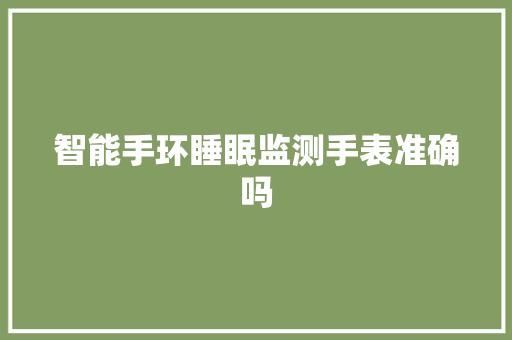 智能手环睡眠监测手表准确吗